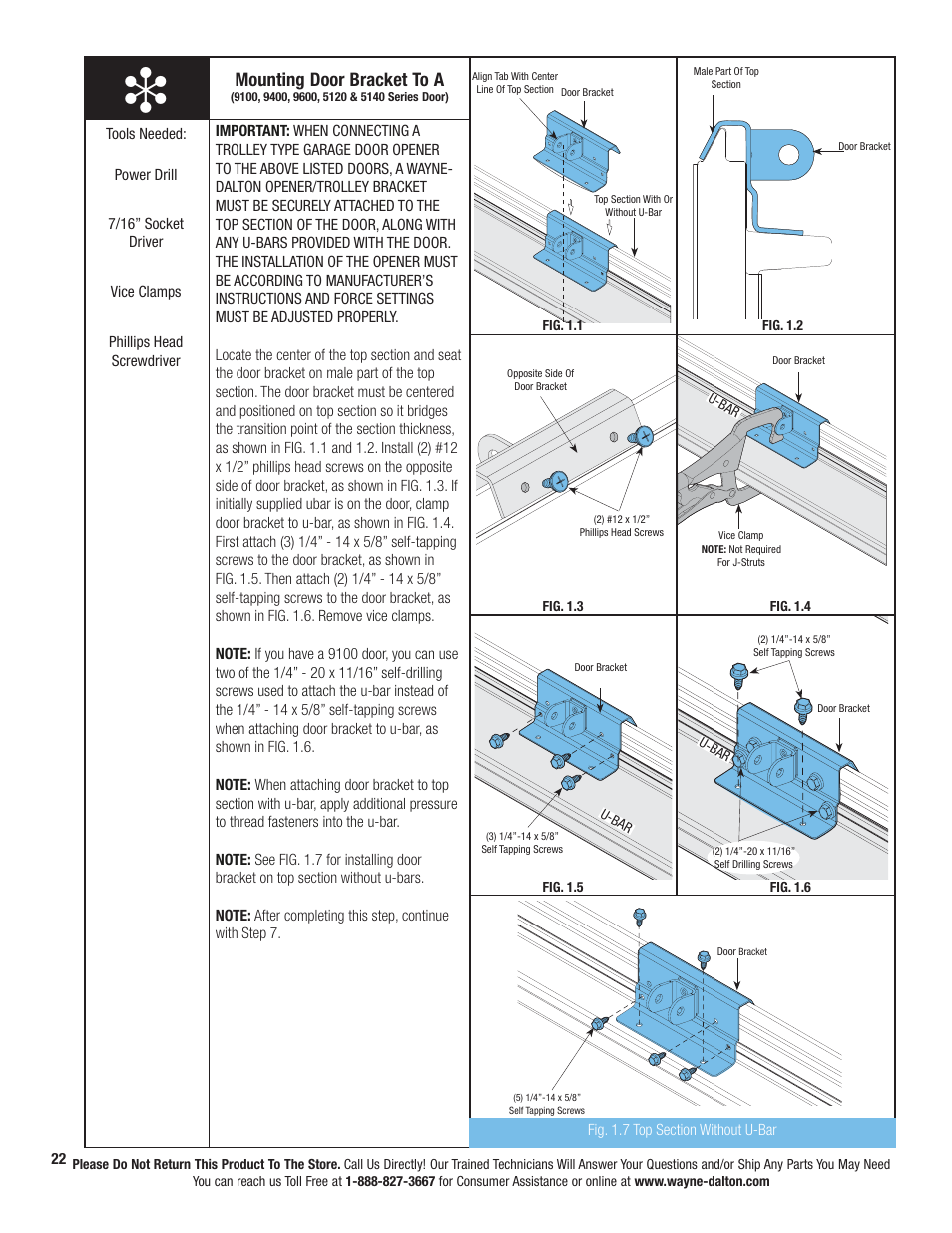 Mounting Door Bracket To A
(9100, 9400, 9600, 5120 & 5140 Series Door)

Tools Needed:

Power Drill

7/16" Socket Driver

Vice Clamps

Phillips Head Screwdriver

IMPORTANT: WHEN CONNECTING A TROLLEY TYPE GARAGE DOOR OPENER TO THE ABOVE LISTED DOORS, A WAYNE-DALTON OPENER/TROLLEY BRACKET MUST BE SECURELY ATTACHED TO THE TOP SECTION OF THE DOOR, ALONG WITH ANY U-BARS PROVIDED WITH THE DOOR. THE INSTALLATION OF THE OPENER MUST BE ACCORDING TO MANUFACTURER'S INSTRUCTIONS AND FORCE SETTINGS MUST BE ADJUSTED PROPERLY.

Locate the center of the top section and seat the door bracket on male part of the top section. The door bracket must be centered and positioned on top section so it bridges the transition point of the section thickness, as shown in FIG. 1.1 and 1.2. Install (2) #12 x 1/2" phillips head screws on the opposite side of door bracket, as shown in FIG. 1.3. If initially supplied ubar is on the door, clamp door bracket to u-bar, as shown in FIG. 1.4. First attach (3) 1/4" - 14 x 5/8" self-tapping screws to the door bracket, as shown in FIG. 1.5. Then attach (2) 1/4" - 14 x 5/8" self-tapping screws to the door bracket, as shown in FIG. 1.6. Remove vice clamps.

NOTE: If you have a 9100 door, you can use two of the 1/4" - 20 x 11/16" self-drilling screws used to attach the u-bar instead of the 1/4" - 14 x 5/8" self-tapping screws when attaching door bracket to u-bar, as shown in FIG. 1.6.

NOTE: When attaching door bracket to top section with u-bar, apply additional pressure to thread fasteners into the u-bar.

NOTE: See FIG. 1.7 for installing door bracket on top section without u-bars.

NOTE: After completing this step, continue with Step 7.

Align Tab With Center Line Of Top Section
Door Bracket
Top Section With Or Without U-Bar
FIG. 1.1

Male Part Of Top Section
Door Bracket
FIG. 1.2

Opposite Side Of Door Bracket
(2) #12 x 1/2" Phillips Head Screws
FIG. 1.3

Door Bracket
U-BAR
Vice Clamp
NOTE: Not Required For J-Struts
FIG. 1.4

Door Bracket
U-BAR
(3) 1/4"-14 x 5/8" Self Tapping Screws
FIG. 1.5

(2) 1/4"-14 x 5/8" Self Tapping Screws
Door Bracket
U-BAR
(2) 1/4"-20 x 11/16" Self Drilling Screws
FIG. 1.6

Door Bracket
(5) 1/4"-14 x 5/8" Self Tapping Screws
Fig. 1.7 Top Section Without U-Bar

22 Please Do Not Return This Product To The Store. Call Us Directly! Our Trained Technicians Will Answer Your Questions and/or Ship Any Parts You May Need
You can reach us Toll Free at 1-888-827-3667 for Consumer Assistance or online at www.wayne-dalton.com